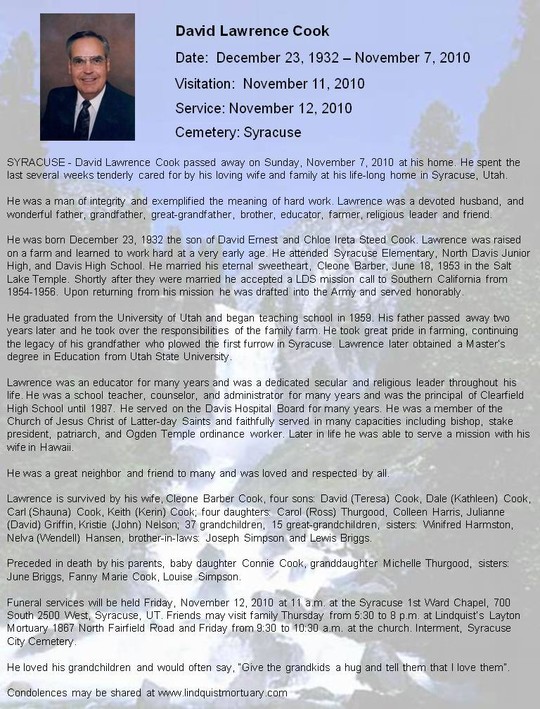 David Lawrence Cook

Date: December 23, 1932 – November 7, 2010

Visitation: November 11, 2010

Service: November 12, 2010

Cemetery: Syracuse

SYRACUSE - David Lawrence Cook passed away on Sunday, November 7, 2010 at his home. He spent the last several weeks tenderly cared for by his loving wife and family at his life-long home in Syracuse, Utah.

He was a man of integrity and exemplified the meaning of hard work. Lawrence was a devoted husband, and wonderful father, grandfather, great-grandfather, brother, educator, farmer, religious leader and friend.

He was born December 23, 1932 the son of David Ernest and Chloe Ireta Steed Cook. Lawrence was raised on a farm and learned to work hard at a very early age. He attended Syracuse Elementary, North Davis Junior High, and Davis High School. He married his eternal sweetheart, Cleone Barber, June 18, 1953 in the Salt Lake Temple. Shortly after they were married he accepted a LDS mission call to Southern California from 1954-1956. Upon returning from his mission he was drafted into the Army and served honorably.

He graduated from the University of Utah and began teaching school in 1959. His father passed away two years later and he took over the responsibilities of the family farm. He took great pride in farming, continuing the legacy of his grandfather who plowed the first furrow in Syracuse. Lawrence later obtained a Master's degree in Education from Utah State University.

Lawrence was an educator for many years and was a dedicated secular and religious leader throughout his life. He was a school teacher, counselor, and administrator for many years and was the principal of Clearfield High School until 1987. He served on the Davis Hospital Board for many years. He was a member of the Church of Jesus Christ of Latter-day Saints and faithfully served in many capacities including bishop, stake president, patriarch, and Ogden Temple ordinance worker. Later in life he was able to serve a mission with his wife in Hawaii.

He was a great neighbor and friend to many and was loved and respected by all.

Lawrence is survived by his wife, Cleone Barber Cook, four sons: David (Teresa) Cook, Dale (Kathleen) Cook, Carl (Shauna) Cook, Keith (Kerin) Cook; four daughters: Carol (Ross) Thurgood, Colleen Harris, Julianne (David) Griffin, Kristie (John) Nelson; 37 grandchildren, 15 great-grandchildren, sisters: Winifred Harmston, Nelva (Wendell) Hansen, brother-in-laws: Joseph Simpson and Lewis Briggs.

Preceded in death by his parents, baby daughter Connie Cook, granddaughter Michelle Thurgood, sisters: June Briggs, Fanny Marie Cook, Louise Simpson.

Funeral services will be held Friday, November 12, 2010 at 11 a.m. at the Syracuse 1st Ward Chapel, 700 South 2500 West, Syracuse, UT. Friends may visit family Thursday from 5:30 to 8 p.m. at Lindquist's Layton Mortuary 1867 North Fairfield Road and Friday from 9:30 to 10:30 a.m. at the church. Interment, Syracuse City Cemetery.

He loved his grandchildren and would often say, "Give the grandkids a hug and tell them that I love them".

Condolences may be shared at www.lindquistmortuary.com